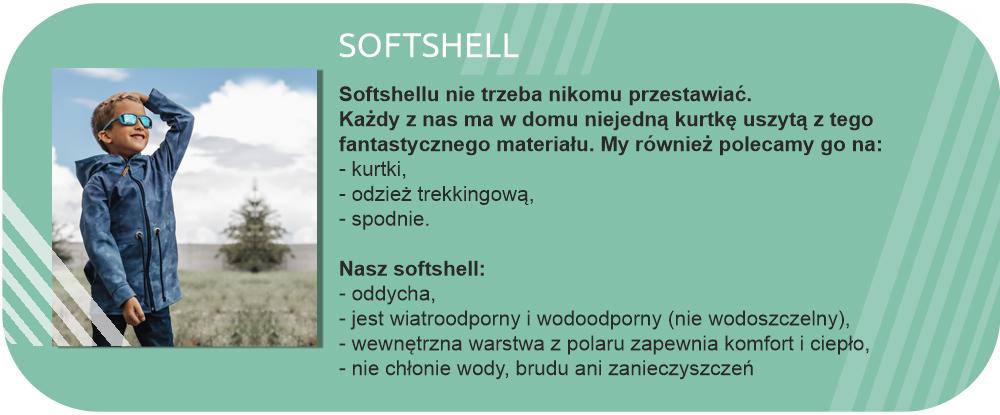 SOFTSHELL

Softshellu nie trzeba nikomu przestawiać. Każdy z nas ma w domu niejedną kurtkę uszytą z tego fantastycznego materiału. My również polecamy go na:
- kurtki,
- odzież trekkingową,
- spodnie.

Nasz softshell:
- oddycha,
- jest wiatroodporny i wodoodporny (nie wodoszczelny),
- wewnętrzna warstwa z polaru zapewnia komfort i ciepło,
- nie chłonie wody, brudu ani zanieczyszczeń